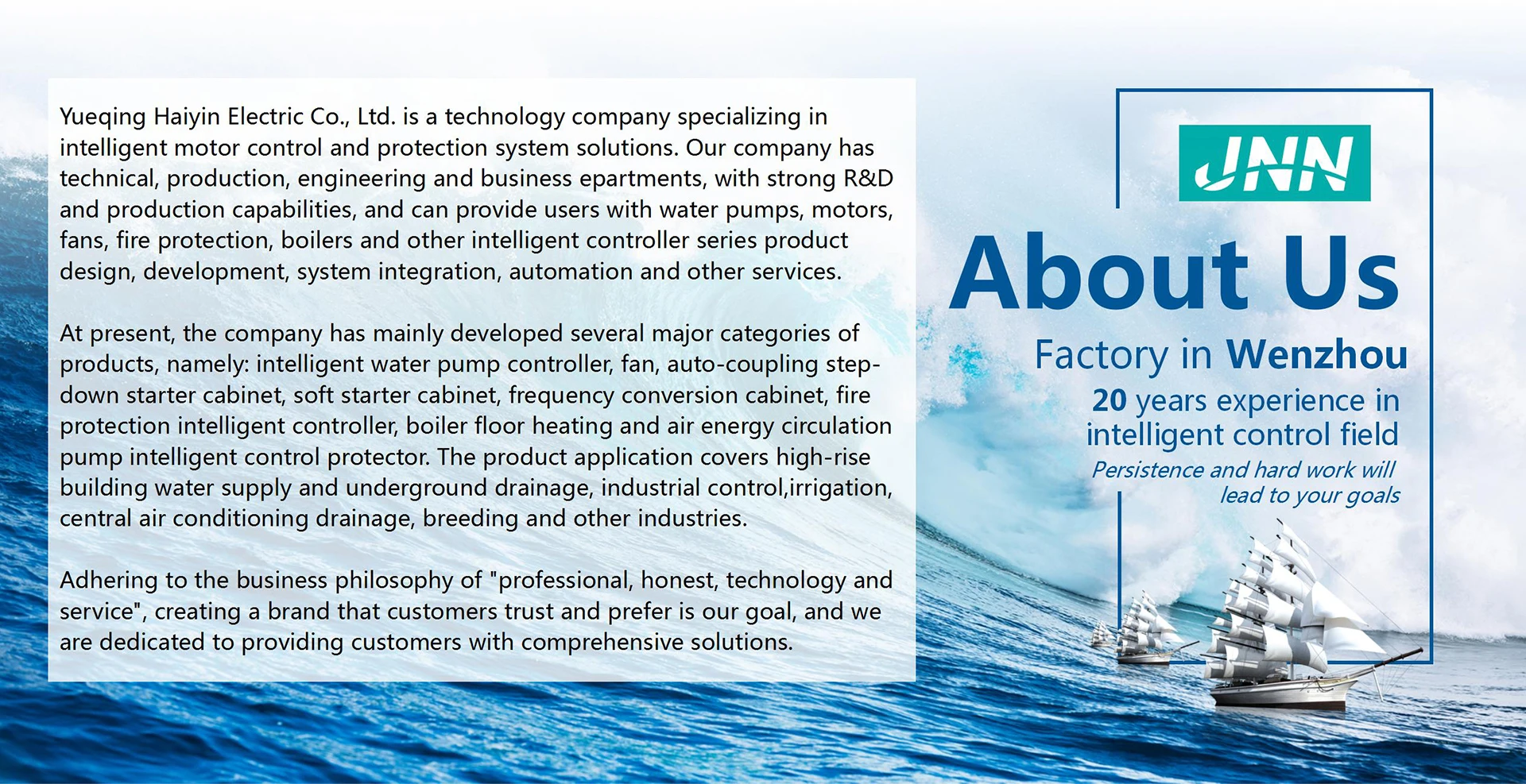 Yueqing Haiyin Electric Co., Ltd. is a technology company specializing in intelligent motor control and protection system solutions. Our company has technical, production, engineering and business epartments, with strong R&D and production capabilities, and can provide users with water pumps, motors, fans, fire protection, boilers and other intelligent controller series product design, development, system integration, automation and other services.

At present, the company has mainly developed several major categories of products, namely: intelligent water pump controller, fan, auto-coupling step-down starter cabinet, soft starter cabinet, frequency conversion cabinet, fire protection intelligent controller, boiler floor heating and air energy circulation pump intelligent control protector. The product application covers high-rise building water supply and underground drainage, industrial control,irrigation, central air conditioning drainage, breeding and other industries.

Adhering to the business philosophy of "professional, honest, technology and service", creating a brand that customers trust and prefer is our goal, and we are dedicated to providing customers with comprehensive solutions.

JNN

About Us

Factory in Wenzhou

20 years experience in intelligent control field

Persistence and hard work will lead to your goals